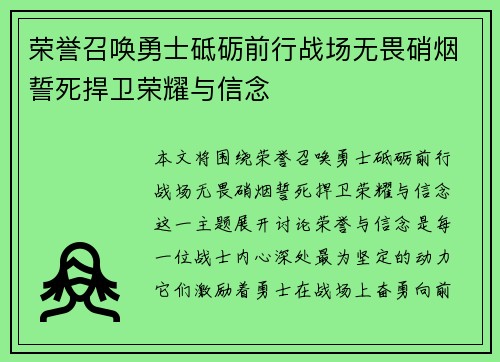 荣誉召唤勇士砥砺前行战场无畏硝烟誓死捍卫荣耀与信念

本文将围绕荣誉召唤勇士砥砺前行战场无畏硝烟誓死捍卫荣耀与信念这一主题展开讨论荣誉与信念是每一位战士内心深处最为坚定的动力它们激励着勇士在战场上奋勇向前